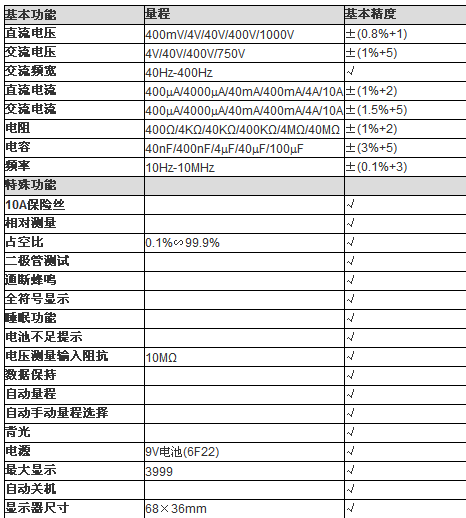 | 基本功能 | 量程 | 基本精度 |
|---|---|---|
| 直流电压 | 400mV/4V/40V/400V/1000V | ±(0.8%+1) |
| 交流电压 | 4V/40V/400V/750V | ±(1%+5) |
| 交流频宽 | 40Hz-400Hz | √ |
| 直流电流 | 400μA/4000μA/40mA/400mA/4A/10A | ±(1%+2) |
| 交流电流 | 400μA/4000μA/40mA/400mA/4A/10A | ±(1.5%+5) |
| 电阻 | 400Ω/4KΩ/40KΩ/400KΩ/4MΩ/40MΩ | ±(1%+2) |
| 电容 | 40nF/400nF/4μF/40μF/100μF | ±(3%+5) |
| 频率 | 10Hz-10MHz | ±(0.1%+3) |
| 特殊功能 | | |
| 10A保险丝 | | √ |
| 相对测量 | | √ |
| 占空比 | 0.1%∽99.9% | √ |
| 二极管测试 | | √ |
| 通断蜂鸣 | | √ |
| 全符号显示 | | √ |
| 睡眠功能 | | √ |
| 电池不足提示 | | √ |
| 电压测量输入阻抗 | 10MΩ | √ |
| 数据保持 | | √ |
| 自动量程 | | √ |
| 自动手动量程选择 | | √ |
| 背光 | | √ |
| 电源 | 9V电池(6F22) | √ |
| 最大显示 | 3999 | √ |
| 自动关机 | | √ |
| 显示器尺寸 | 68×36mm | √ |